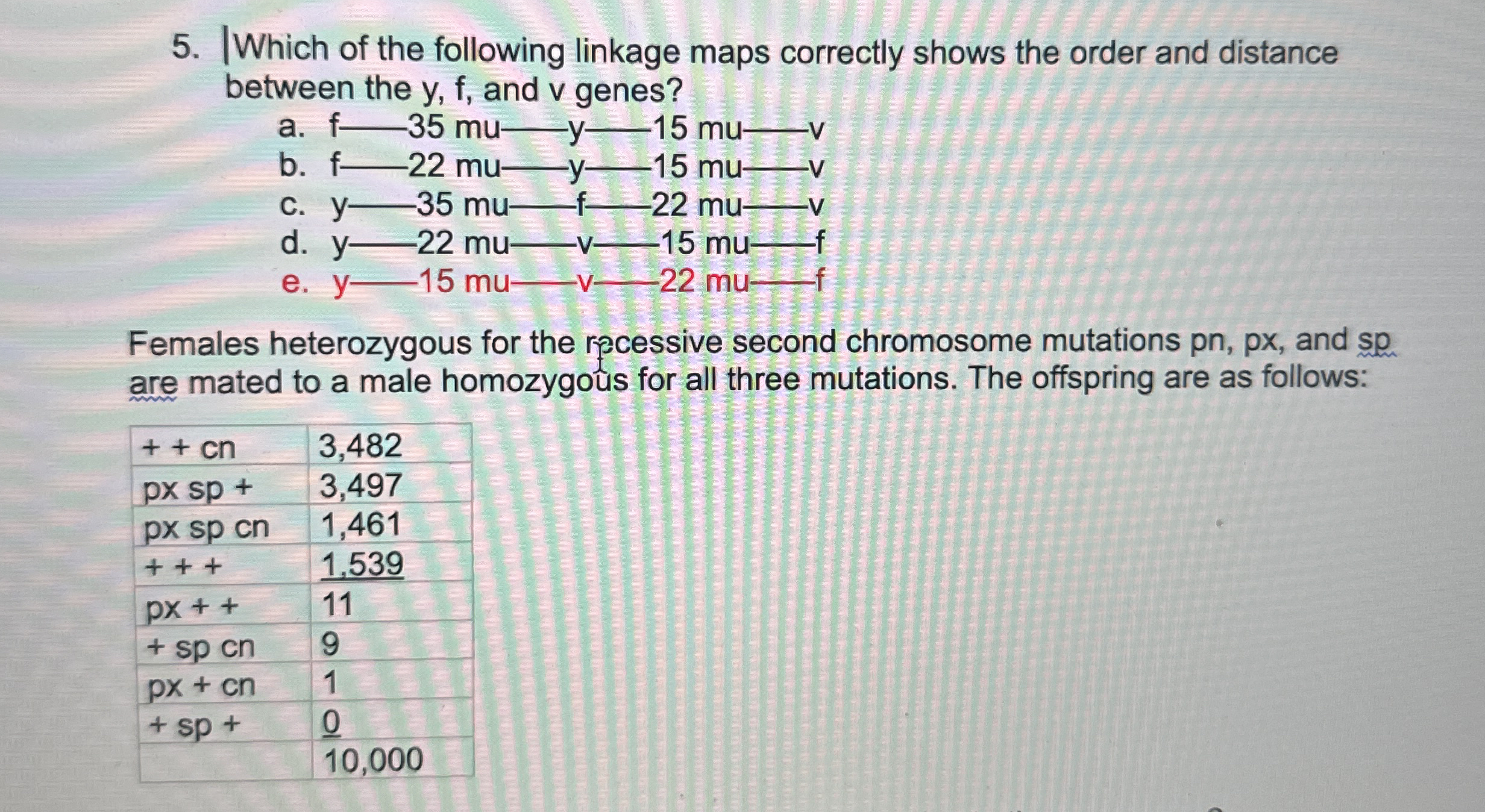 5. Which of the following linkage maps correctly shows the order and distance between the y, f, and v genes?

a. f——35 mu——y——15 mu——v
b. f——22 mu——y——15 mu——v
c. y——35 mu——f——22 mu——v
d. y——22 mu——v——15 mu——f
e. y——15 mu——v——22 mu——f

Females heterozygous for the recessive second chromosome mutations pn, px, and sp are mated to a male homozygous for all three mutations. The offspring are as follows:

| + + cn | 3,482 |
|---|---|
| px sp + | 3,497 |
| px sp cn | 1,461 |
| + + + | 1,539 |
| px + + | 11 |
| + sp cn | 9 |
| px + cn | 1 |
| + sp + | 0 |
|  | 10,000 |